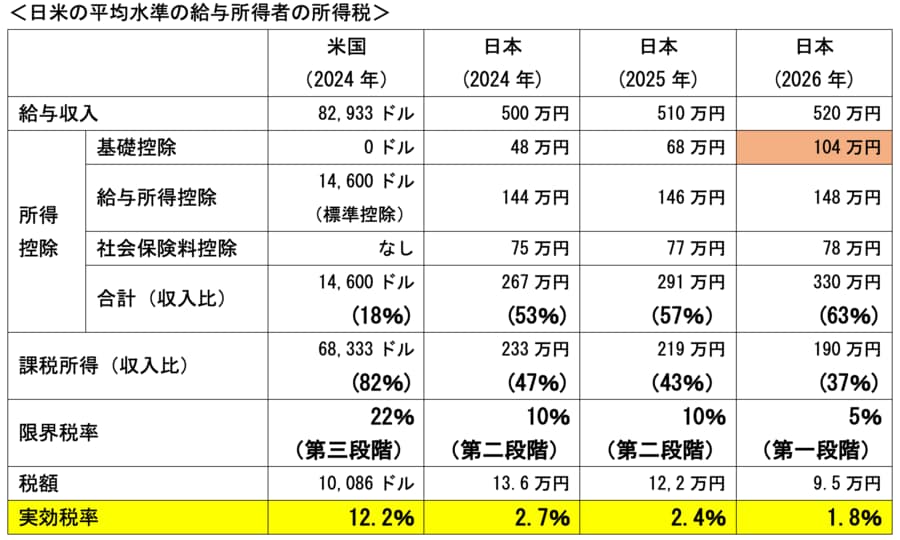 <日米の平均水準の給与所得者の所得税>

|  |  | 米国 (2024年) | 日本 (2024年) | 日本 (2025年) | 日本 (2026年) |
|---|---|---|---|---|---|
| 給与収入 |  | 82,933ドル | 500万円 | 510万円 | 520万円 |
| 所得控除 | 基礎控除 | 0ドル | 48万円 | 68万円 | 104万円 |
|  | 給与所得控除 | 14,600ドル (標準控除) | 144万円 | 146万円 | 148万円 |
|  | 社会保険料控除 | なし | 75万円 | 77万円 | 78万円 |
|  | 合計(収入比) | 14,600ドル (18%) | 267万円 (53%) | 291万円 (57%) | 330万円 (63%) |
| 課税所得(収入比) |  | 68,333ドル (82%) | 233万円 (47%) | 219万円 (43%) | 190万円 (37%) |
| 限界税率 |  | 22% (第三段階) | 10% (第二段階) | 10% (第二段階) | 5% (第一段階) |
| 税額 |  | 10,086ドル | 13.6万円 | 12,2万円 | 9.5万円 |
| 実効税率 |  | 12.2% | 2.7% | 2.4% | 1.8% |